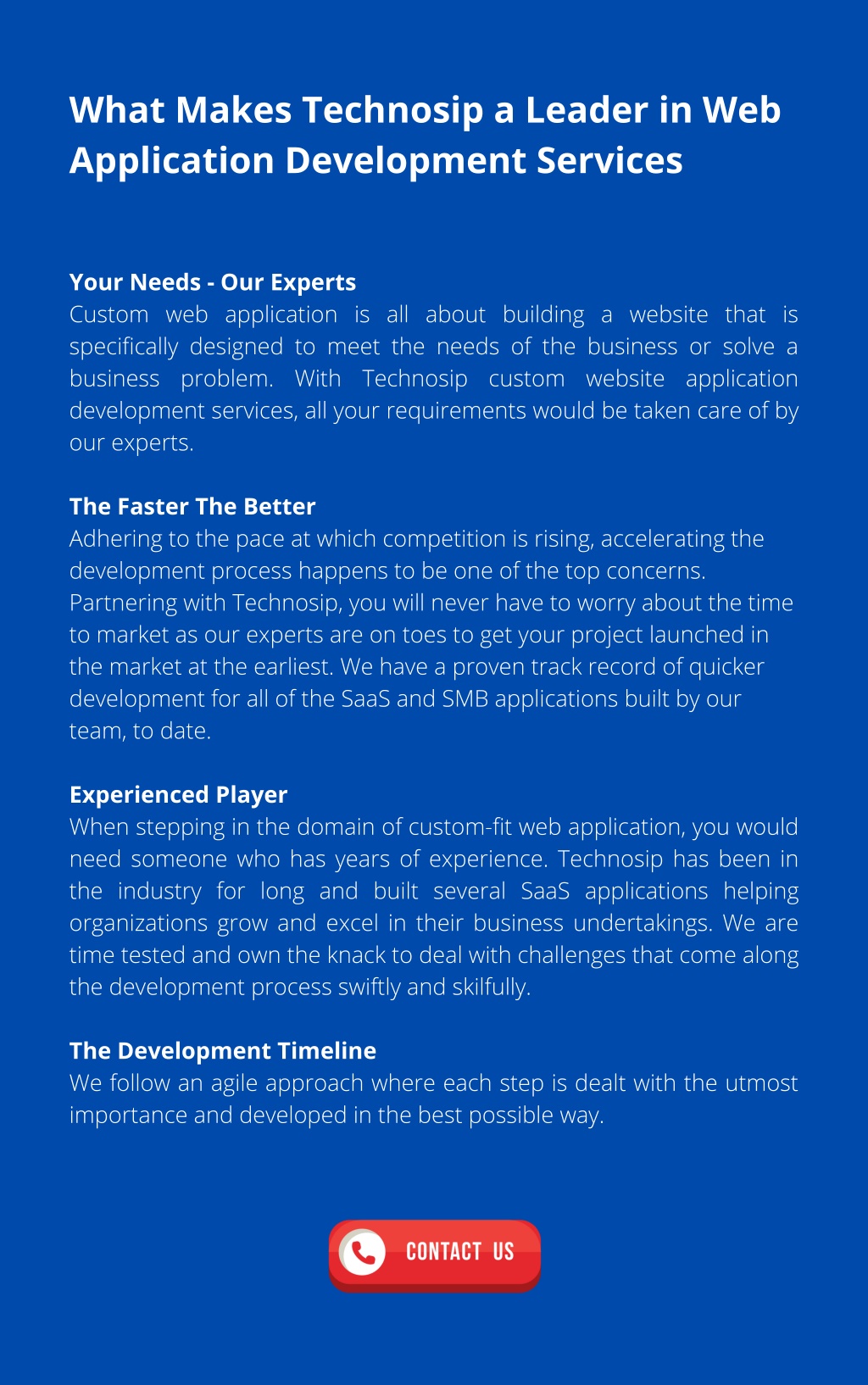 What Makes Technosip a Leader in Web Application Development Services

Your Needs - Our Experts
Custom web application is all about building a website that is specifically designed to meet the needs of the business or solve a business problem. With Technosip custom website application development services, all your requirements would be taken care of by our experts.

The Faster The Better
Adhering to the pace at which competition is rising, accelerating the development process happens to be one of the top concerns. Partnering with Technosip, you will never have to worry about the time to market as our experts are on toes to get your project launched in the market at the earliest. We have a proven track record of quicker development for all of the SaaS and SMB applications built by our team, to date.

Experienced Player
When stepping in the domain of custom-fit web application, you would need someone who has years of experience. Technosip has been in the industry for long and built several SaaS applications helping organizations grow and excel in their business undertakings. We are time tested and own the knack to deal with challenges that come along the development process swiftly and skilfully.

The Development Timeline
We follow an agile approach where each step is dealt with the utmost importance and developed in the best possible way.

CONTACT US